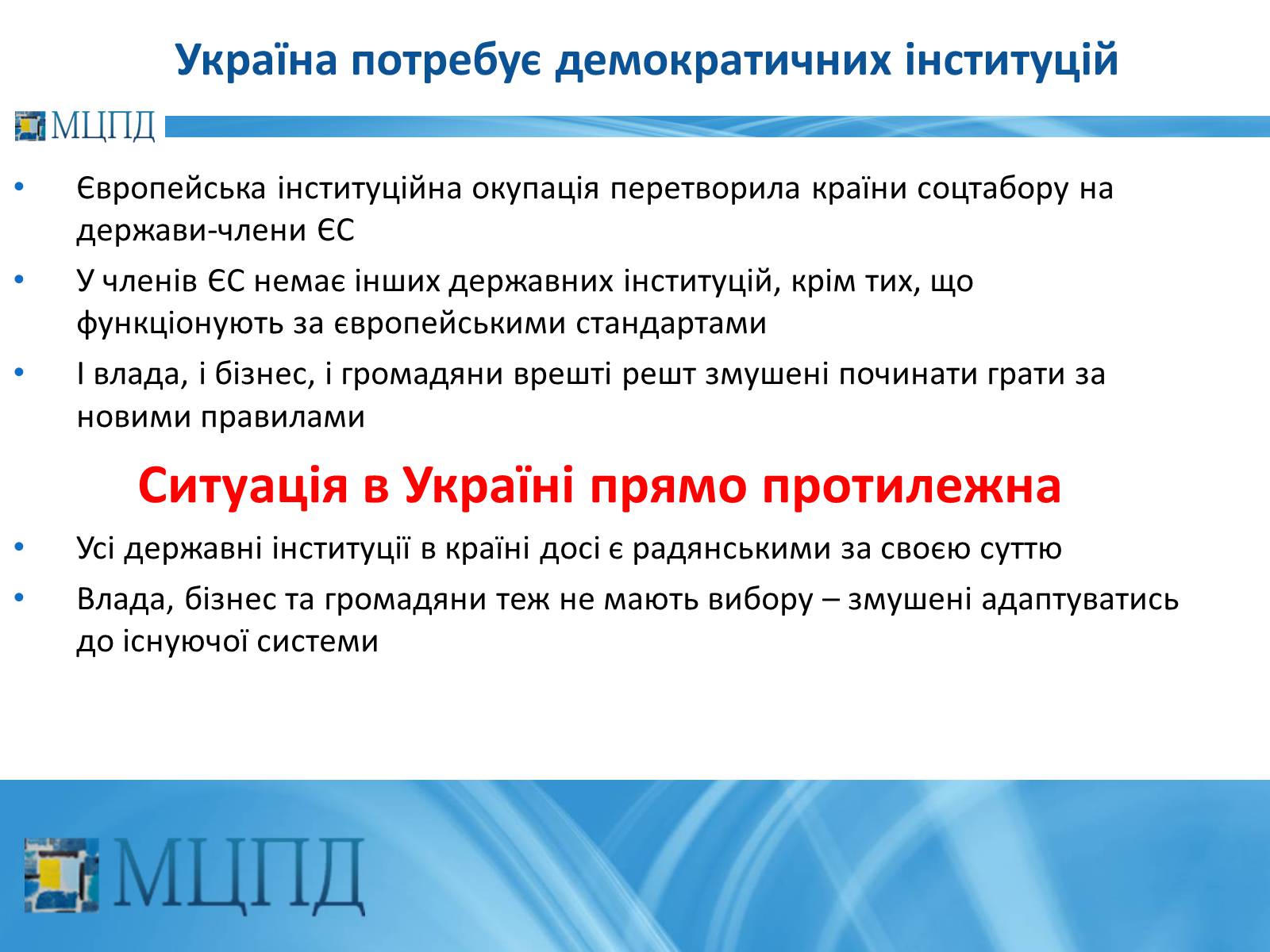 Україна потребує демократичних інституцій

МЦПД

• Європейська інституційна окупація перетворила країни соцтабору на держави-члени ЄС
• У членів ЄС немає інших державних інституцій, крім тих, що функціонують за європейськими стандартами
• І влада, і бізнес, і громадяни врешті решт змушені починати грати за новими правилами

Ситуація в Україні прямо протилежна

• Усі державні інституції в країні досі є радянськими за своєю суттю
• Влада, бізнес та громадяни теж не мають вибору – змушені адаптуватись до існуючої системи

МЦПД